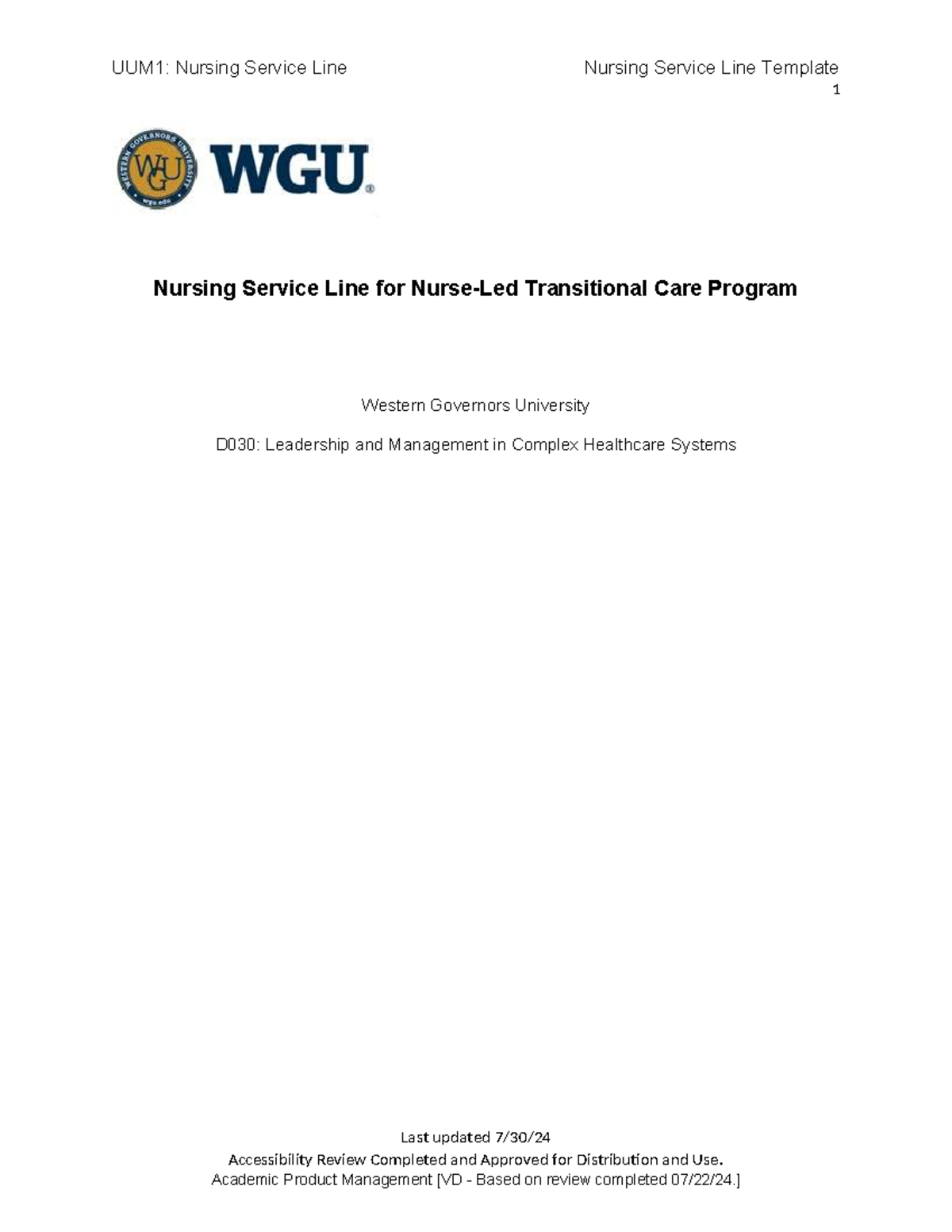 UUM1: Nursing Service Line

Nursing Service Line Template

1

WESTERN GOVERNORS UNIVERSITY
WGU
wgu.edu

WGU®

Nursing Service Line for Nurse-Led Transitional Care Program

Western Governors University

D030: Leadership and Management in Complex Healthcare Systems

Last updated 7/30/24

Accessibility Review Completed and Approved for Distribution and Use.
Academic Product Management [VD - Based on review completed 07/22/24.]